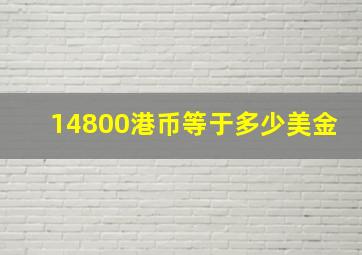 14800港币等于多少美金